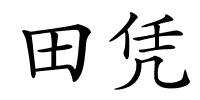 田凭